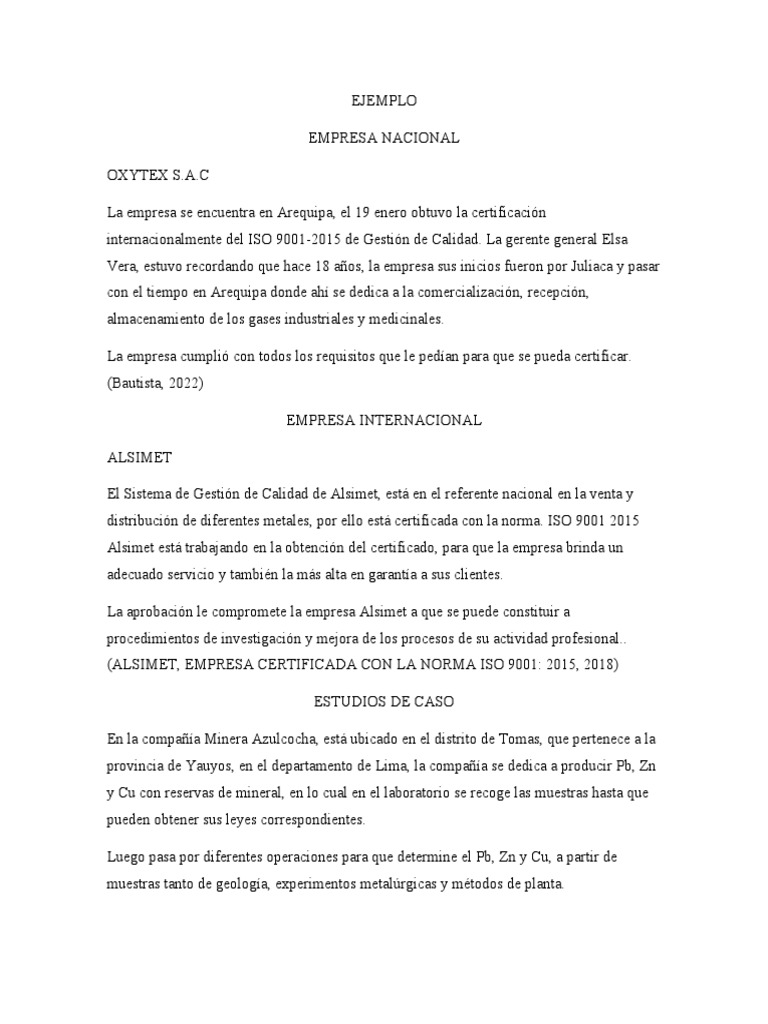 EJEMPLO

EMPRESA NACIONAL

OXYTEX S.A.C

La empresa se encuentra en Arequipa, el 19 enero obtuvo la certificación internacionalmente del ISO 9001-2015 de Gestión de Calidad. La gerente general Elsa Vera, estuvo recordando que hace 18 años, la empresa sus inicios fueron por Juliaca y pasar con el tiempo en Arequipa donde ahí se dedica a la comercialización, recepción, almacenamiento de los gases industriales y medicinales.

La empresa cumplió con todos los requisitos que le pedían para que se pueda certificar. (Bautista, 2022)

EMPRESA INTERNACIONAL

ALSIMET

El Sistema de Gestión de Calidad de Alsimet, está en el referente nacional en la venta y distribución de diferentes metales, por ello está certificada con la norma. ISO 9001 2015 Alsimet está trabajando en la obtención del certificado, para que la empresa brinda un adecuado servicio y también la más alta en garantía a sus clientes.

La aprobación le compromete la empresa Alsimet a que se puede constituir a procedimientos de investigación y mejora de los procesos de su actividad profesional.. (ALSIMET, EMPRESA CERTIFICADA CON LA NORMA ISO 9001: 2015, 2018)

ESTUDIOS DE CASO

En la compañía Minera Azulcocha, está ubicado en el distrito de Tomas, que pertenece a la provincia de Yauyos, en el departamento de Lima, la compañía se dedica a producir Pb, Zn y Cu con reservas de mineral, en lo cual en el laboratorio se recoge las muestras hasta que pueden obtener sus leyes correspondientes.

Luego pasa por diferentes operaciones para que determine el Pb, Zn y Cu, a partir de muestras tanto de geología, experimentos metalúrgicas y métodos de planta.